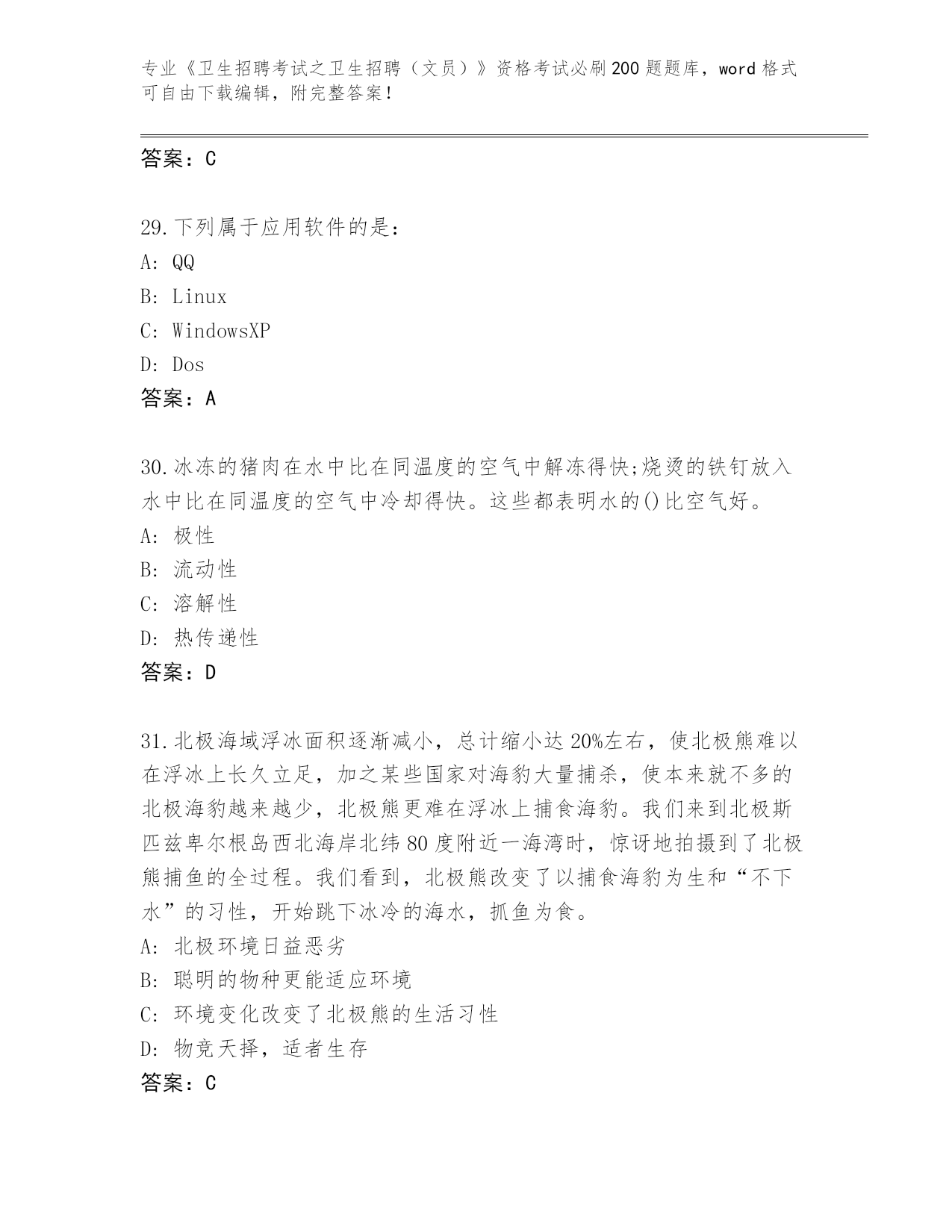 专业《卫生招聘考试之卫生招聘（文员）》资格考试必刷200题题库，word格式可自由下载编辑，附完整答案！

答案：C

29.下列属于应用软件的是：
A: QQ
B: Linux
C: WindowsXP
D: Dos
答案：A

30.冰冻的猪肉在水中比在同温度的空气中解冻得快;烧烫的铁钉放入水中比在同温度的空气中冷却得快。这些都表明水的()比空气好。
A: 极性
B: 流动性
C: 溶解性
D: 热传递性
答案：D

31.北极海域浮冰面积逐渐减小，总计缩小达20%左右，使北极熊难以在浮冰上长久立足，加之某些国家对海豹大量捕杀，使本来就不多的北极海豹越来越少，北极熊更难在浮冰上捕食海豹。我们来到北极斯匹兹卑尔根岛西北海岸北纬80度附近一海湾时，惊讶地拍摄到了北极熊捕鱼的全过程。我们看到，北极熊改变了以捕食海豹为生和“不下水”的习性，开始跳下冰冷的海水，抓鱼为食。
A: 北极环境日益恶劣
B: 聪明的物种更能适应环境
C: 环境变化改变了北极熊的生活习性
D: 物竞天择，适者生存
答案：C